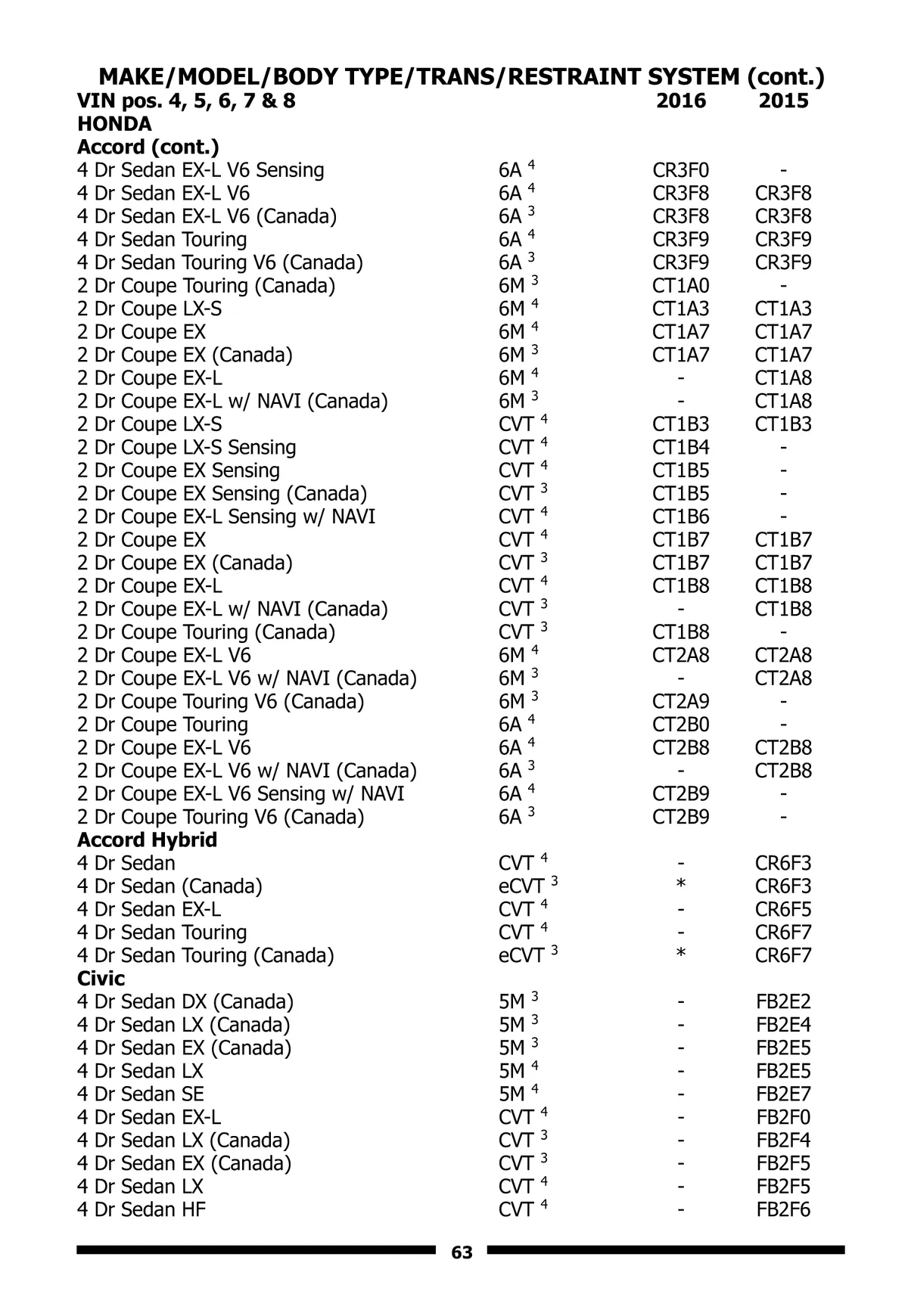 MAKE/MODEL/BODY TYPE/TRANS/RESTRAINT SYSTEM (cont.)

| VIN pos. 4, 5, 6, 7 & 8 | | 2016 | 2015 |
|---|---|---|---|
| HONDA | | | |
| Accord (cont.) | | | |
| 4 Dr Sedan EX-L V6 Sensing | 6A $^4$ | CR3F0 | - |
| 4 Dr Sedan EX-L V6 | 6A $^4$ | CR3F8 | CR3F8 |
| 4 Dr Sedan EX-L V6 (Canada) | 6A $^3$ | CR3F8 | CR3F8 |
| 4 Dr Sedan Touring | 6A $^4$ | CR3F9 | CR3F9 |
| 4 Dr Sedan Touring V6 (Canada) | 6A $^3$ | CR3F9 | CR3F9 |
| 2 Dr Coupe Touring (Canada) | 6M $^3$ | CT1A0 | - |
| 2 Dr Coupe LX-S | 6M $^4$ | CT1A3 | CT1A3 |
| 2 Dr Coupe EX | 6M $^4$ | CT1A7 | CT1A7 |
| 2 Dr Coupe EX (Canada) | 6M $^3$ | CT1A7 | CT1A7 |
| 2 Dr Coupe EX-L | 6M $^4$ | - | CT1A8 |
| 2 Dr Coupe EX-L w/ NAVI (Canada) | 6M $^3$ | - | CT1A8 |
| 2 Dr Coupe LX-S | CVT $^4$ | CT1B3 | CT1B3 |
| 2 Dr Coupe LX-S Sensing | CVT $^4$ | CT1B4 | - |
| 2 Dr Coupe EX Sensing | CVT $^4$ | CT1B5 | - |
| 2 Dr Coupe EX Sensing (Canada) | CVT $^3$ | CT1B5 | - |
| 2 Dr Coupe EX-L Sensing w/ NAVI | CVT $^4$ | CT1B6 | - |
| 2 Dr Coupe EX | CVT $^4$ | CT1B7 | CT1B7 |
| 2 Dr Coupe EX (Canada) | CVT $^3$ | CT1B7 | CT1B7 |
| 2 Dr Coupe EX-L | CVT $^4$ | CT1B8 | CT1B8 |
| 2 Dr Coupe EX-L w/ NAVI (Canada) | CVT $^3$ | - | CT1B8 |
| 2 Dr Coupe Touring (Canada) | CVT $^3$ | CT1B8 | - |
| 2 Dr Coupe EX-L V6 | 6M $^4$ | CT2A8 | CT2A8 |
| 2 Dr Coupe EX-L V6 w/ NAVI (Canada) | 6M $^3$ | - | CT2A8 |
| 2 Dr Coupe Touring V6 (Canada) | 6M $^3$ | CT2A9 | - |
| 2 Dr Coupe Touring | 6A $^4$ | CT2B0 | - |
| 2 Dr Coupe EX-L V6 | 6A $^4$ | CT2B8 | CT2B8 |
| 2 Dr Coupe EX-L V6 w/ NAVI (Canada) | 6A $^3$ | - | CT2B8 |
| 2 Dr Coupe EX-L V6 Sensing w/ NAVI | 6A $^4$ | CT2B9 | - |
| 2 Dr Coupe Touring V6 (Canada) | 6A $^3$ | CT2B9 | - |
| Accord Hybrid | | | |
| 4 Dr Sedan | CVT $^4$ | - | CR6F3 |
| 4 Dr Sedan (Canada) | eCVT $^3$ | * | CR6F3 |
| 4 Dr Sedan EX-L | CVT $^4$ | - | CR6F5 |
| 4 Dr Sedan Touring | CVT $^4$ | - | CR6F7 |
| 4 Dr Sedan Touring (Canada) | eCVT $^3$ | * | CR6F7 |
| Civic | | | |
| 4 Dr Sedan DX (Canada) | 5M $^3$ | - | FB2E2 |
| 4 Dr Sedan LX (Canada) | 5M $^3$ | - | FB2E4 |
| 4 Dr Sedan EX (Canada) | 5M $^3$ | - | FB2E5 |
| 4 Dr Sedan LX | 5M $^4$ | - | FB2E5 |
| 4 Dr Sedan SE | 5M $^4$ | - | FB2E7 |
| 4 Dr Sedan EX-L | CVT $^4$ | - | FB2F0 |
| 4 Dr Sedan LX (Canada) | CVT $^3$ | - | FB2F4 |
| 4 Dr Sedan EX (Canada) | CVT $^3$ | - | FB2F5 |
| 4 Dr Sedan LX | CVT $^4$ | - | FB2F5 |
| 4 Dr Sedan HF | CVT $^4$ | - | FB2F6 |

63